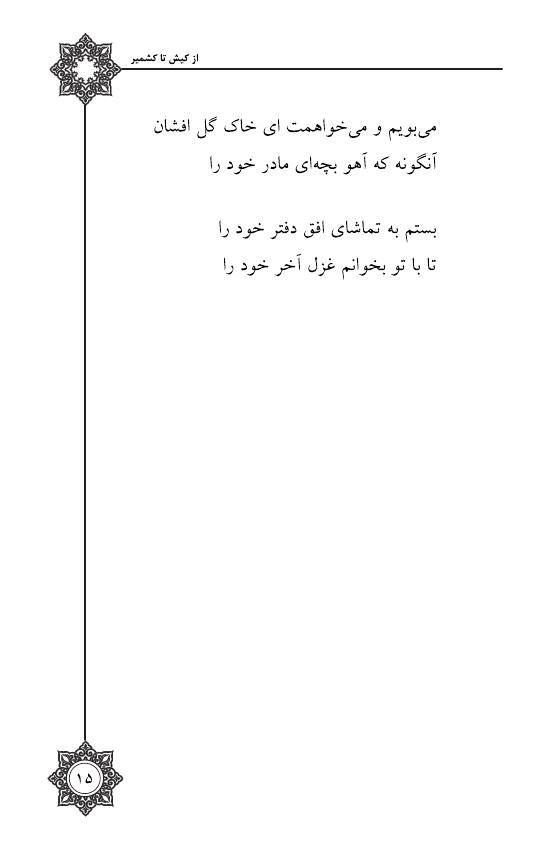 از کیش تا کشمیر

می‌بویم و می‌خواهمت ای خاک گل افشان
آنگونه که آهو بچه‌ای مادر خود را

بستم به تماشای افق دفتر خود را
تا با تو بخوانم غزل آخر خود را

۱۵